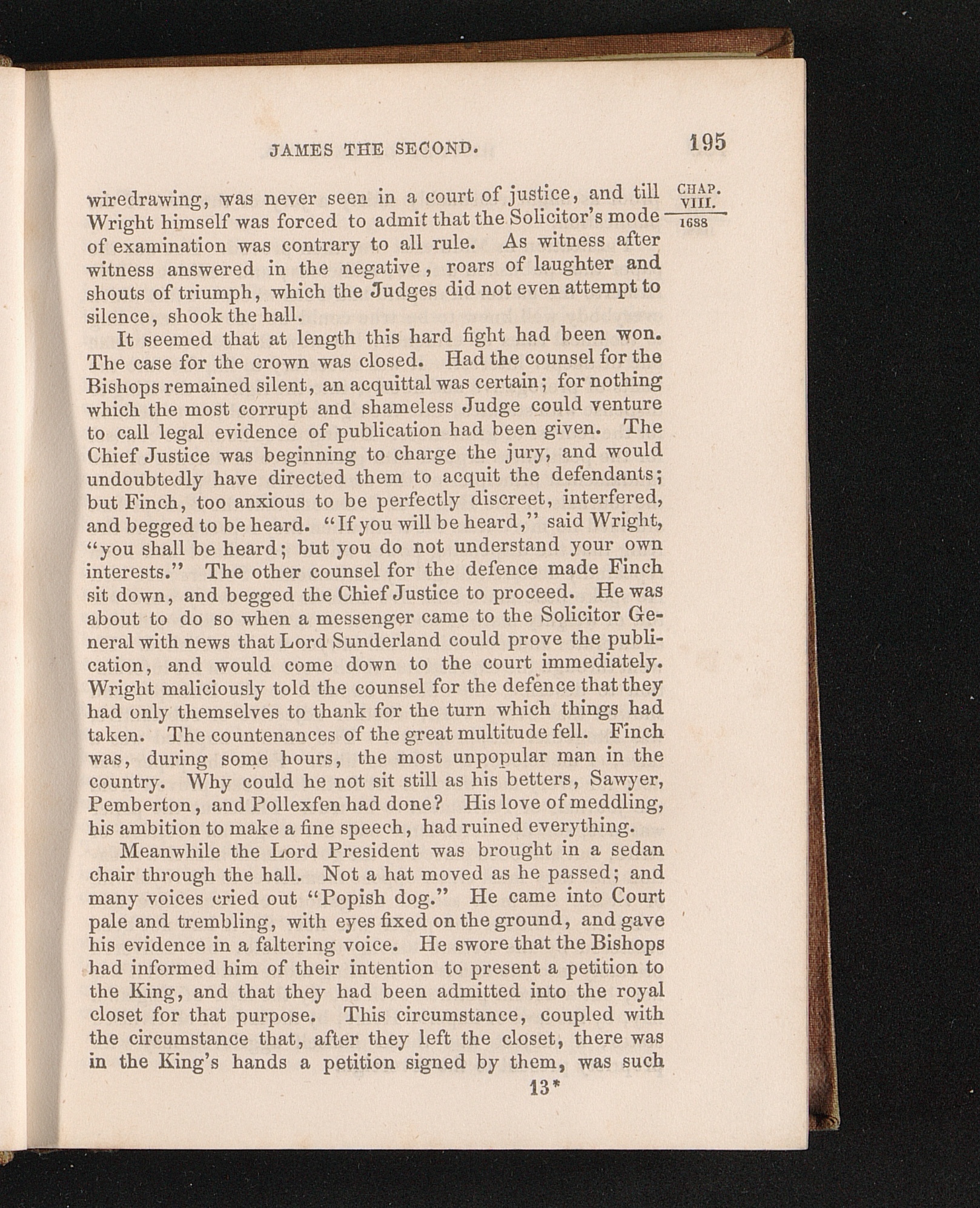 JAMES THE SECOND. 195

CHAP. VIII.

1688

wiredrawing, was never seen in a court of justice, and till Wright himself was forced to admit that the Solicitor's mode of examination was contrary to all rule. As witness after witness answered in the negative, roars of laughter and shouts of triumph, which the Judges did not even attempt to silence, shook the hall.

It seemed that at length this hard fight had been won. The case for the crown was closed. Had the counsel for the Bishops remained silent, an acquittal was certain; for nothing which the most corrupt and shameless Judge could venture to call legal evidence of publication had been given. The Chief Justice was beginning to charge the jury, and would undoubtedly have directed them to acquit the defendants; but Finch, too anxious to be perfectly discreet, interfered, and begged to be heard. "If you will be heard," said Wright, "you shall be heard; but you do not understand your own interests." The other counsel for the defence made Finch sit down, and begged the Chief Justice to proceed. He was about to do so when a messenger came to the Solicitor General with news that Lord Sunderland could prove the publication, and would come down to the court immediately. Wright maliciously told the counsel for the defence that they had only themselves to thank for the turn which things had taken. The countenances of the great multitude fell. Finch was, during some hours, the most unpopular man in the country. Why could he not sit still as his betters, Sawyer, Pemberton, and Pollexfen had done? His love of meddling, his ambition to make a fine speech, had ruined everything.

Meanwhile the Lord President was brought in a sedan chair through the hall. Not a hat moved as he passed; and many voices cried out "Popish dog." He came into Court pale and trembling, with eyes fixed on the ground, and gave his evidence in a faltering voice. He swore that the Bishops had informed him of their intention to present a petition to the King, and that they had been admitted into the royal closet for that purpose. This circumstance, coupled with the circumstance that, after they left the closet, there was in the King's hands a petition signed by them, was such

13*